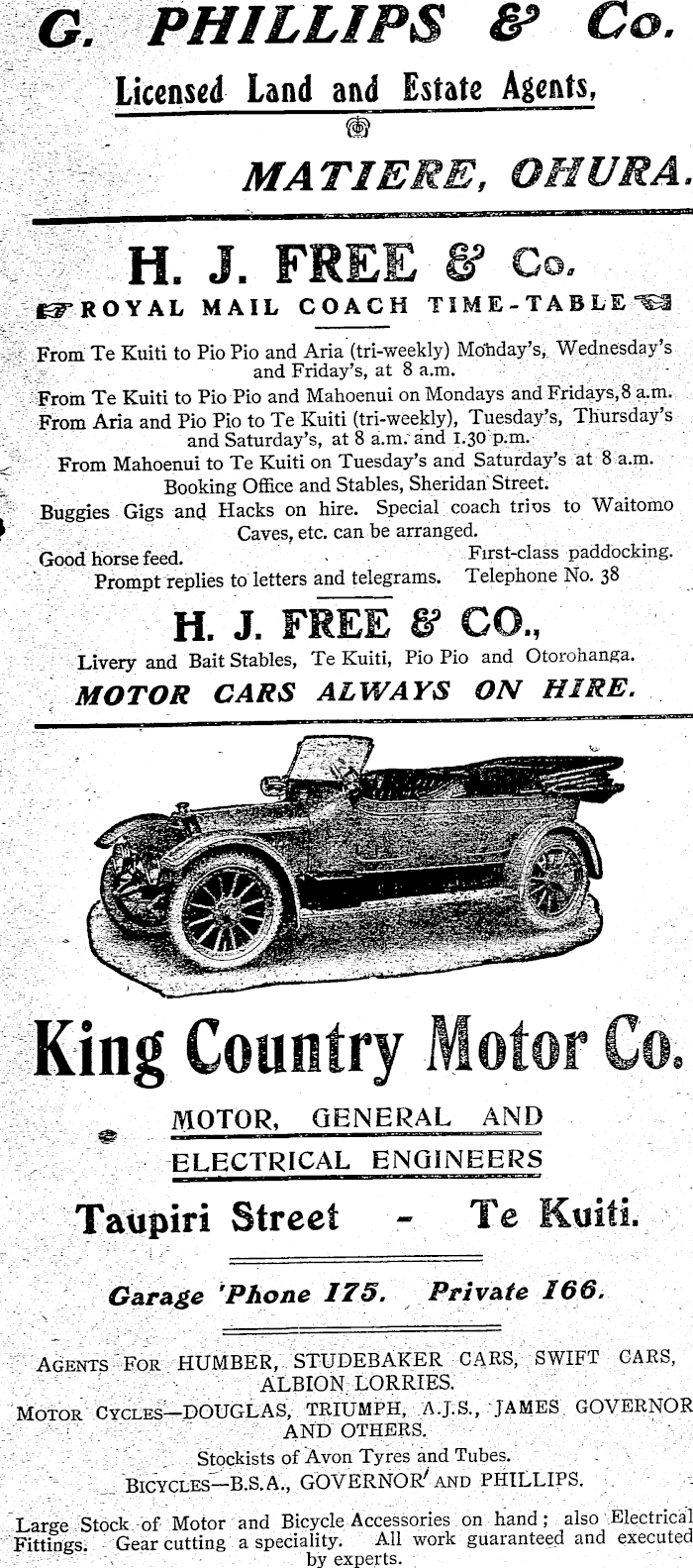 G. PHILLIPS & Co.

Licensed Land and Estate Agents,

MATIERE, OHURA.

H. J. FREE & Co.

ROYAL MAIL COACH TIME-TABLE

From Te Kuiti to Pio Pio and Aria (tri-weekly) Monday's, Wednesday's and Friday's, at 8 a.m.
From Te Kuiti to Pio Pio and Mahoenui on Mondays and Fridays, 8 a.m.
From Aria and Pio Pio to Te Kuiti (tri-weekly), Tuesday's, Thursday's and Saturday's, at 8 a.m. and 1.30 p.m.
From Mahoenui to Te Kuiti on Tuesday's and Saturday's at 8 a.m.
Booking Office and Stables, Sheridan Street.
Buggies Gigs and Hacks on hire. Special coach trips to Waitomo Caves, etc. can be arranged.
Good horse feed. First-class paddocking.
Prompt replies to letters and telegrams. Telephone No. 38

H. J. FREE & CO.,
Livery and Bait Stables, Te Kuiti, Pio Pio and Otorohanga.
MOTOR CARS ALWAYS ON HIRE.

King Country Motor Co.

MOTOR, GENERAL AND ELECTRICAL ENGINEERS

Taupiri Street - Te Kuiti.

Garage 'Phone 175. Private 166.

AGENTS FOR HUMBER, STUDEBAKER CARS, SWIFT CARS, ALBION LORRIES.
MOTOR CYCLES—DOUGLAS, TRIUMPH, A.J.S., JAMES GOVERNOR AND OTHERS.
Stockists of Avon Tyres and Tubes.
BICYCLES—B.S.A., GOVERNOR AND PHILLIPS.

Large Stock of Motor and Bicycle Accessories on hand; also Electrical Fittings. Gear cutting a speciality. All work guaranteed and executed by experts.